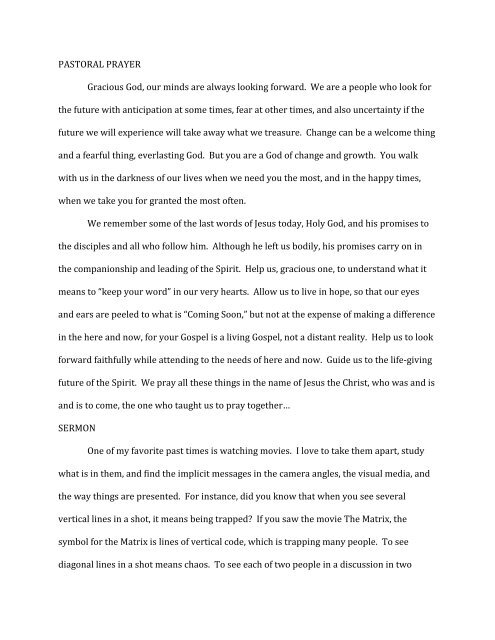 PASTORAL PRAYER

Gracious God, our minds are always looking forward. We are a people who look for the future with anticipation at some times, fear at other times, and also uncertainty if the future we will experience will take away what we treasure. Change can be a welcome thing and a fearful thing, everlasting God. But you are a God of change and growth. You walk with us in the darkness of our lives when we need you the most, and in the happy times, when we take you for granted the most often.

We remember some of the last words of Jesus today, Holy God, and his promises to the disciples and all who follow him. Although he left us bodily, his promises carry on in the companionship and leading of the Spirit. Help us, gracious one, to understand what it means to "keep your word" in our very hearts. Allow us to live in hope, so that our eyes and ears are peeled to what is "Coming Soon," but not at the expense of making a difference in the here and now, for your Gospel is a living Gospel, not a distant reality. Help us to look forward faithfully while attending to the needs of here and now. Guide us to the life-giving future of the Spirit. We pray all these things in the name of Jesus the Christ, who was and is and is to come, the one who taught us to pray together…

SERMON

One of my favorite past times is watching movies. I love to take them apart, study what is in them, and find the implicit messages in the camera angles, the visual media, and the way things are presented. For instance, did you know that when you see several vertical lines in a shot, it means being trapped? If you saw the movie The Matrix, the symbol for the Matrix is lines of vertical code, which is trapping many people. To see diagonal lines in a shot means chaos. To see each of two people in a discussion in two